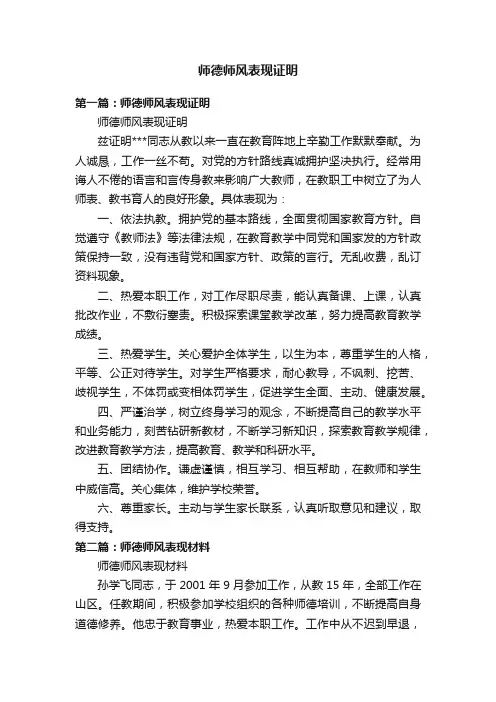 师德师风表现证明

第一篇：师德师风表现证明

师德师风表现证明

兹证明***同志从教以来一直在教育阵地上辛勤工作默默奉献。为人诚恳，工作一丝不苟。对党的方针路线真诚拥护坚决执行。经常用诲人不倦的语言和言传身教来影响广大教师，在教职工中树立了为人师表、教书育人的良好形象。具体表现为：

一、依法执教。拥护党的基本路线，全面贯彻国家教育方针。自觉遵守《教师法》等法律法规，在教育教学中同党和国家发的方针政策保持一致，没有违背党和国家方针、政策的言行。无乱收费，乱订资料现象。

二、热爱本职工作，对工作尽职尽责，能认真备课、上课，认真批改作业，不敷衍塞责。积极探索课堂教学改革，努力提高教育教学成绩。

三、热爱学生。关心爱护全体学生，以生为本，尊重学生的人格，平等、公正对待学生。对学生严格要求，耐心教导，不讽刺、挖苦、歧视学生，不体罚或变相体罚学生，促进学生全面、主动、健康发展。

四、严谨治学，树立终身学习的观念，不断提高自己的教学水平和业务能力，刻苦钻研新教材，不断学习新知识，探索教育教学规律，改进教育教学方法，提高教育、教学和科研水平。

五、团结协作。谦虚谨慎，相互学习、相互帮助，在教师和学生中威信高。关心集体，维护学校荣誉。

六、尊重家长。主动与学生家长联系，认真听取意见和建议，取得支持。

第二篇：师德师风表现材料

师德师风表现材料

孙学飞同志，于 2001 年 9 月参加工作，从教 15 年，全部工作在山区。任教期间，积极参加学校组织的各种师德培训，不断提高自身道德修养。他忠于教育事业，热爱本职工作。工作中从不迟到早退，